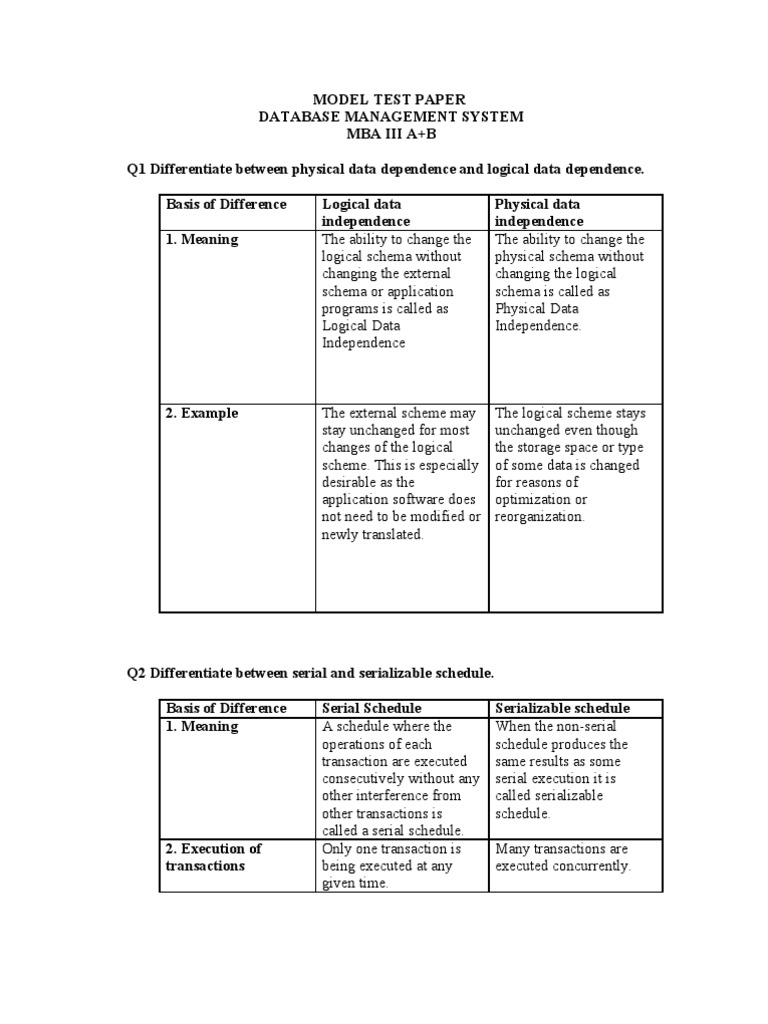 MODEL TEST PAPER
DATABASE MANAGEMENT SYSTEM
MBA III A+B

Q1 Differentiate between physical data dependence and logical data dependence.

| Basis of Difference | Logical data independence | Physical data independence |
|---|---|---|
| 1. Meaning | The ability to change the logical schema without changing the external schema or application programs is called as Logical Data Independence | The ability to change the physical schema without changing the logical schema is called as Physical Data Independence. |
| 2. Example | The external scheme may stay unchanged for most changes of the logical scheme. This is especially desirable as the application software does not need to be modified or newly translated. | The logical scheme stays unchanged even though the storage space or type of some data is changed for reasons of optimization or reorganization. |

Q2 Differentiate between serial and serializable schedule.

| Basis of Difference | Serial Schedule | Serializable schedule |
|---|---|---|
| 1. Meaning | A schedule where the operations of each transaction are executed consecutively without any other interference from other transactions is called a serial schedule. | When the non-serial schedule produces the same results as some serial execution it is called serializable schedule. |
| 2. Execution of transactions | Only one transaction is being executed at any given time. | Many transactions are executed concurrently. |